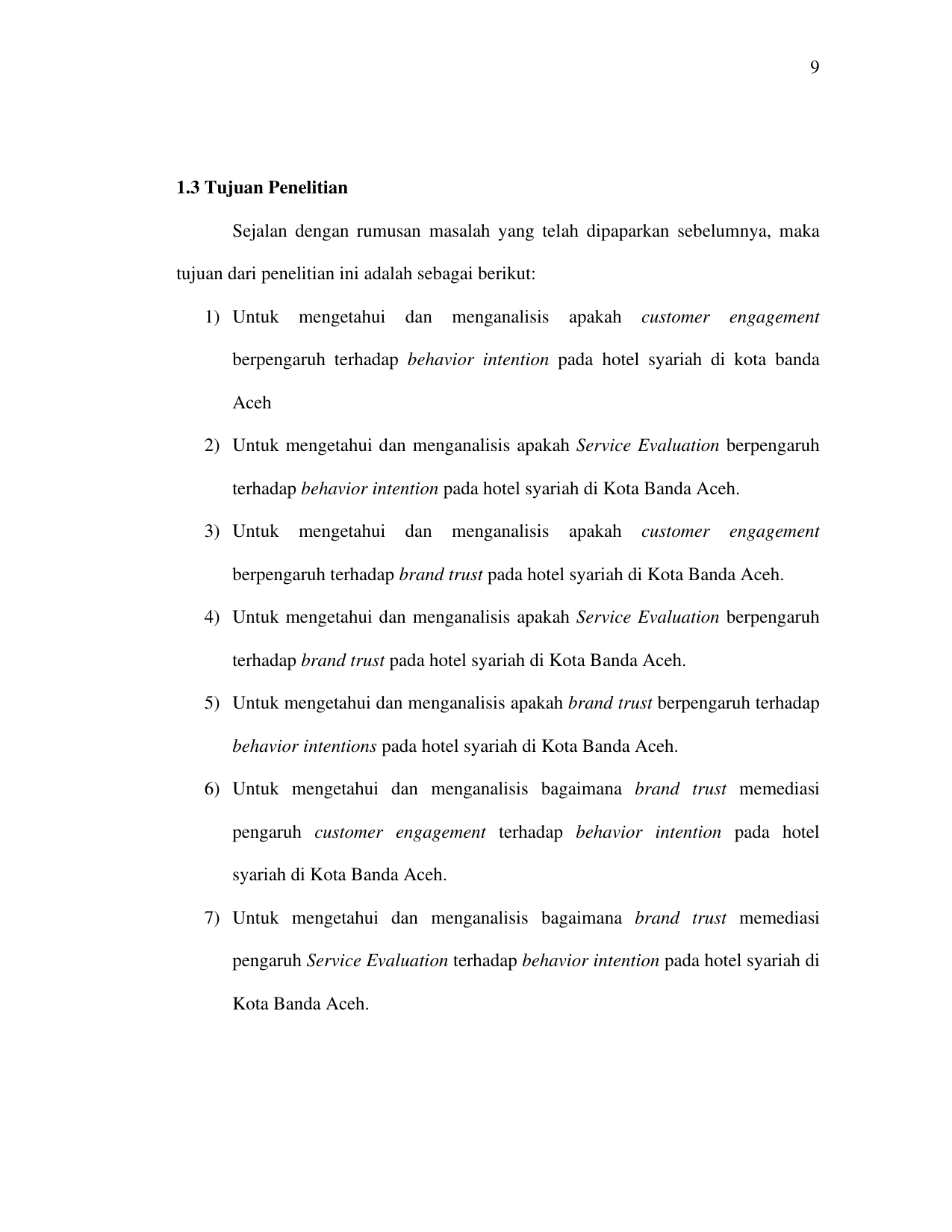 9

1.3 Tujuan Penelitian

Sejalan dengan rumusan masalah yang telah dipaparkan sebelumnya, maka tujuan dari penelitian ini adalah sebagai berikut:

1) Untuk mengetahui dan menganalisis apakah customer engagement berpengaruh terhadap behavior intention pada hotel syariah di kota banda Aceh

2) Untuk mengetahui dan menganalisis apakah Service Evaluation berpengaruh terhadap behavior intention pada hotel syariah di Kota Banda Aceh.

3) Untuk mengetahui dan menganalisis apakah customer engagement berpengaruh terhadap brand trust pada hotel syariah di Kota Banda Aceh.

4) Untuk mengetahui dan menganalisis apakah Service Evaluation berpengaruh terhadap brand trust pada hotel syariah di Kota Banda Aceh.

5) Untuk mengetahui dan menganalisis apakah brand trust berpengaruh terhadap behavior intentions pada hotel syariah di Kota Banda Aceh.

6) Untuk mengetahui dan menganalisis bagaimana brand trust memediasi pengaruh customer engagement terhadap behavior intention pada hotel syariah di Kota Banda Aceh.

7) Untuk mengetahui dan menganalisis bagaimana brand trust memediasi pengaruh Service Evaluation terhadap behavior intention pada hotel syariah di Kota Banda Aceh.